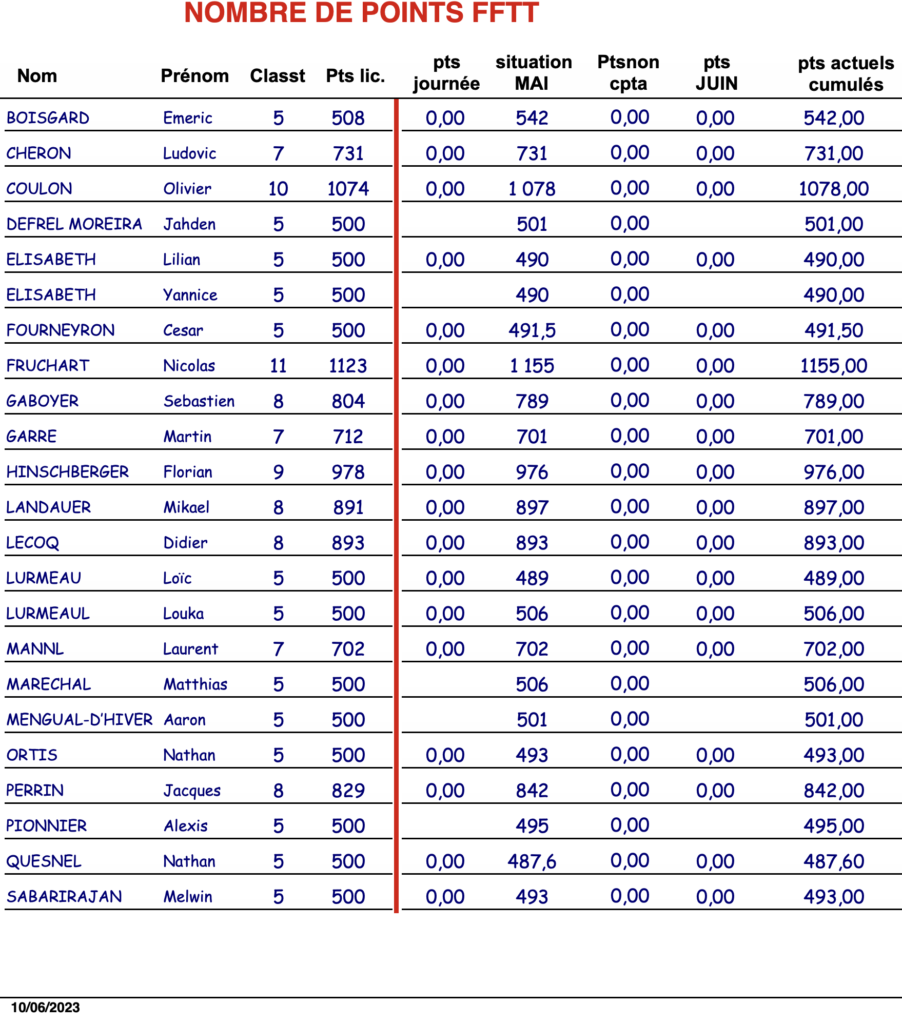 NOMBRE DE POINTS FFTT

| Nom | Prénom | Classt | Pts lic. | pts journée | situation MAI | Ptsnon cpta | pts JUIN | pts actuels cumulés |
|---|---|---|---|---|---|---|---|---|
| BOISGARD | Emeric | 5 | 508 | 0,00 | 542 | 0,00 | 0,00 | 542,00 |
| CHERON | Ludovic | 7 | 731 | 0,00 | 731 | 0,00 | 0,00 | 731,00 |
| COULON | Olivier | 10 | 1074 | 0,00 | 1 078 | 0,00 | 0,00 | 1078,00 |
| DEFREL MOREIRA | Jahden | 5 | 500 | | 501 | 0,00 | | 501,00 |
| ELISABETH | Lilian | 5 | 500 | 0,00 | 490 | 0,00 | 0,00 | 490,00 |
| ELISABETH | Yannice | 5 | 500 | | 490 | 0,00 | | 490,00 |
| FOURNEYRON | Cesar | 5 | 500 | 0,00 | 491,5 | 0,00 | 0,00 | 491,50 |
| FRUCHART | Nicolas | 11 | 1123 | 0,00 | 1 155 | 0,00 | 0,00 | 1155,00 |
| GABOYER | Sebastien | 8 | 804 | 0,00 | 789 | 0,00 | 0,00 | 789,00 |
| GARRE | Martin | 7 | 712 | 0,00 | 701 | 0,00 | 0,00 | 701,00 |
| HINSCHBERGER | Florian | 9 | 978 | 0,00 | 976 | 0,00 | 0,00 | 976,00 |
| LANDAUER | Mikael | 8 | 891 | 0,00 | 897 | 0,00 | 0,00 | 897,00 |
| LECOQ | Didier | 8 | 893 | 0,00 | 893 | 0,00 | 0,00 | 893,00 |
| LURMEAU | Loïc | 5 | 500 | 0,00 | 489 | 0,00 | 0,00 | 489,00 |
| LURMEAUL | Louka | 5 | 500 | 0,00 | 506 | 0,00 | 0,00 | 506,00 |
| MANNL | Laurent | 7 | 702 | 0,00 | 702 | 0,00 | 0,00 | 702,00 |
| MARECHAL | Matthias | 5 | 500 | | 506 | 0,00 | | 506,00 |
| MENGUAL-D'HIVER | Aaron | 5 | 500 | | 501 | 0,00 | | 501,00 |
| ORTIS | Nathan | 5 | 500 | 0,00 | 493 | 0,00 | 0,00 | 493,00 |
| PERRIN | Jacques | 8 | 829 | 0,00 | 842 | 0,00 | 0,00 | 842,00 |
| PIONNIER | Alexis | 5 | 500 | | 495 | 0,00 | | 495,00 |
| QUESNEL | Nathan | 5 | 500 | 0,00 | 487,6 | 0,00 | 0,00 | 487,60 |
| SABARIRAJAN | Melwin | 5 | 500 | 0,00 | 493 | 0,00 | 0,00 | 493,00 |

10/06/2023